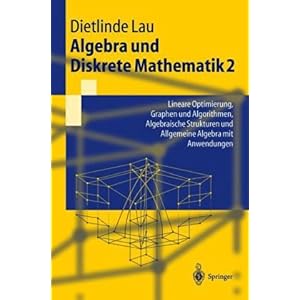 Dietlinde Lau

Algebra und Diskrete Mathematik 2

Lineare Optimierung, Graphen und Algorithmen, Algebraische Strukturen und Allgemeine Algebra mit Anwendungen

Springer